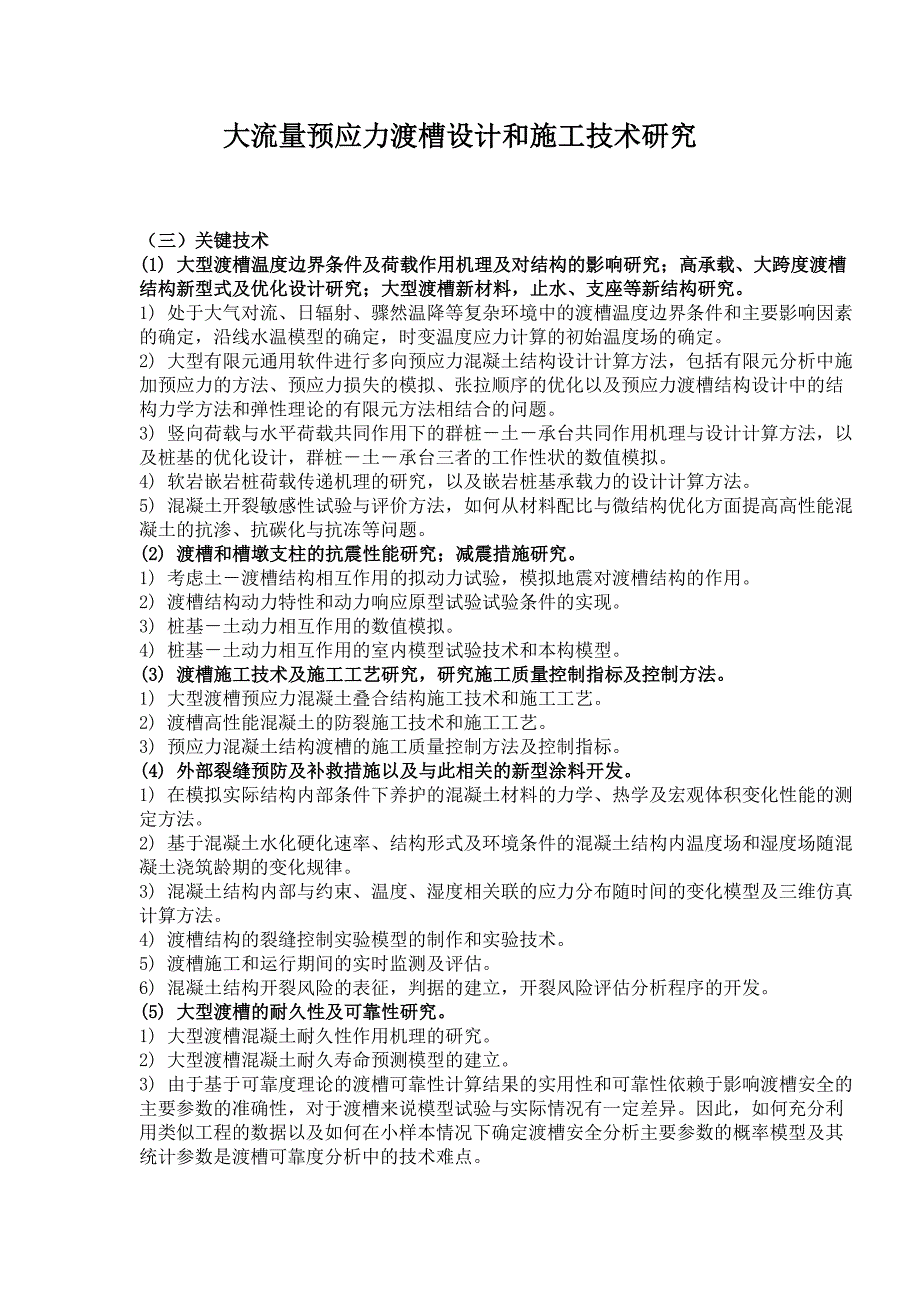 大流量预应力渡槽设计和施工技术研究

（三）关键技术

(1) 大型渡槽温度边界条件及荷载作用机理及对结构的影响研究；高承载、大跨度渡槽结构新型式及优化设计研究；大型渡槽新材料，止水、支座等新结构研究。

1) 处于大气对流、日辐射、骤然温降等复杂环境中的渡槽温度边界条件和主要影响因素的确定，沿线水温模型的确定，时变温度应力计算的初始温度场的确定。

2) 大型有限元通用软件进行多向预应力混凝土结构设计计算方法，包括有限元分析中施加预应力的方法、预应力损失的模拟、张拉顺序的优化以及预应力渡槽结构设计中的结构力学方法和弹性理论的有限元方法相结合的问题。

3) 竖向荷载与水平荷载共同作用下的群桩－土－承台共同作用机理与设计计算方法，以及桩基的优化设计，群桩－土－承台三者的工作性状的数值模拟。

4) 软岩嵌岩桩荷载传递机理的研究，以及嵌岩桩基承载力的设计计算方法。

5) 混凝土开裂敏感性试验与评价方法，如何从材料配比与微结构优化方面提高高性能混凝土的抗渗、抗碳化与抗冻等问题。

(2) 渡槽和槽墩支柱的抗震性能研究；减震措施研究。

1) 考虑土－渡槽结构相互作用的拟动力试验，模拟地震对渡槽结构的作用。

2) 渡槽结构动力特性和动力响应原型试验试验条件的实现。

3) 桩基－土动力相互作用的数值模拟。

4) 桩基－土动力相互作用的室内模型试验技术和本构模型。

(3) 渡槽施工技术及施工工艺研究，研究施工质量控制指标及控制方法。

1) 大型渡槽预应力混凝土叠合结构施工技术和施工工艺。

2) 渡槽高性能混凝土的防裂施工技术和施工工艺。

3) 预应力混凝土结构渡槽的施工质量控制方法及控制指标。

(4) 外部裂缝预防及补救措施以及与此相关的新型涂料开发。

1) 在模拟实际结构内部条件下养护的混凝土材料的力学、热学及宏观体积变化性能的测定方法。

2) 基于混凝土水化硬化速率、结构形式及环境条件的混凝土结构内温度场和湿度场随混凝土浇筑龄期的变化规律。

3) 混凝土结构内部与约束、温度、湿度相关联的应力分布随时间的变化模型及三维仿真计算方法。

4) 渡槽结构的裂缝控制实验模型的制作和实验技术。

5) 渡槽施工和运行期间的实时监测及评估。

6) 混凝土结构开裂风险的表征，判据的建立，开裂风险评估分析程序的开发。

(5) 大型渡槽的耐久性及可靠性研究。

1) 大型渡槽混凝土耐久性作用机理的研究。

2) 大型渡槽混凝土耐久寿命预测模型的建立。

3) 由于基于可靠度理论的渡槽可靠性计算结果的实用性和可靠性依赖于影响渡槽安全的主要参数的准确性，对于渡槽来说模型试验与实际情况有一定差异。因此，如何充分利用类似工程的数据以及如何在小样本情况下确定渡槽安全分析主要参数的概率模型及其统计参数是渡槽可靠度分析中的技术难点。